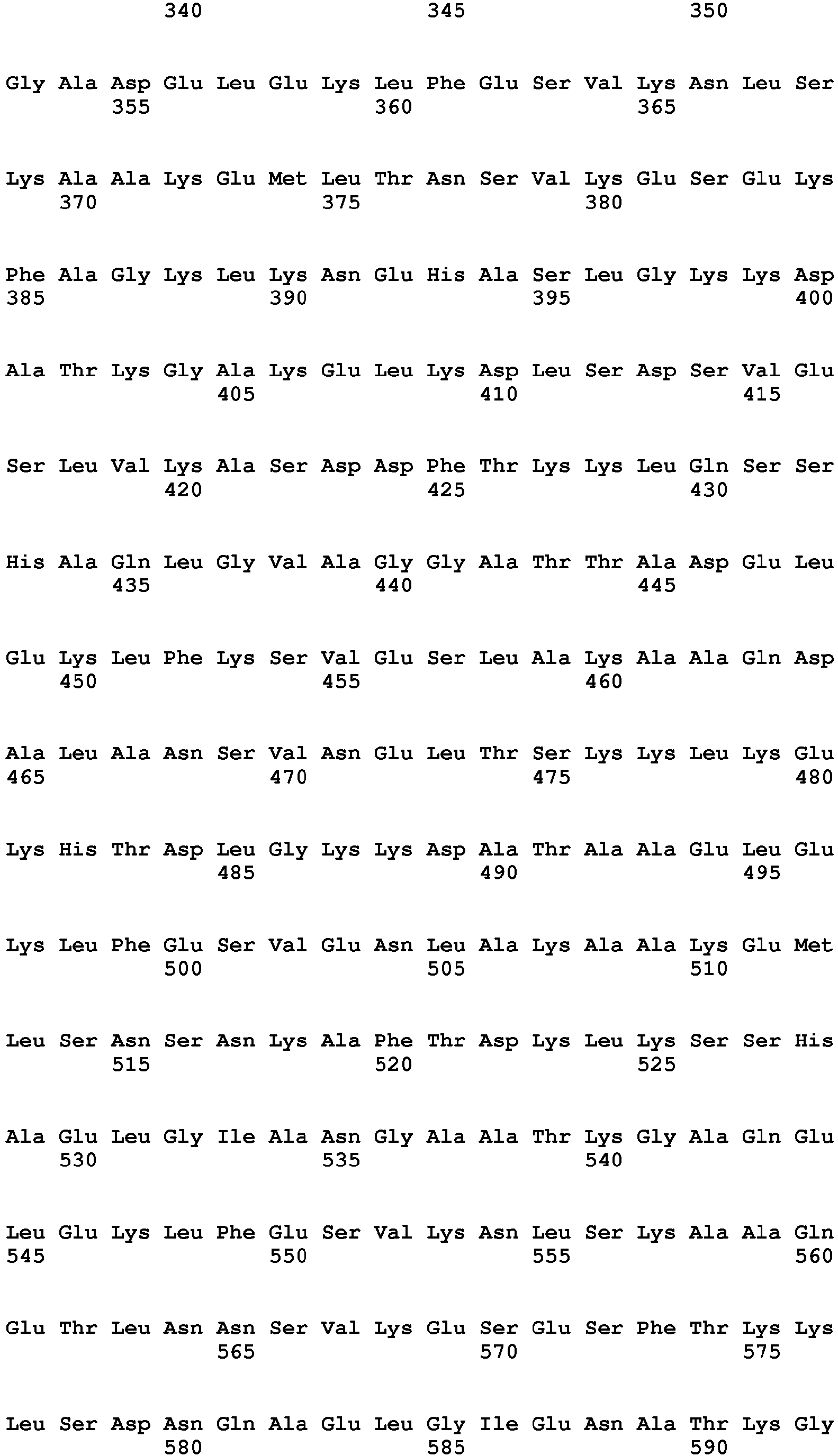 340 345 350

Gly Ala Asp Glu Leu Glu Lys Leu Phe Glu Ser Val Lys Asn Leu Ser
355 360 365

Lys Ala Ala Lys Glu Met Leu Thr Asn Ser Val Lys Glu Ser Glu Lys
370 375 380

Phe Ala Gly Lys Leu Lys Asn Glu His Ala Ser Leu Gly Lys Lys Asp
385 390 395 400

Ala Thr Lys Gly Ala Lys Glu Leu Lys Asp Leu Ser Asp Ser Val Glu
405 410 415

Ser Leu Val Lys Ala Ser Asp Asp Phe Thr Lys Lys Leu Gln Ser Ser
420 425 430

His Ala Gln Leu Gly Val Ala Gly Gly Ala Thr Thr Ala Asp Glu Leu
435 440 445

Glu Lys Leu Phe Lys Ser Val Glu Ser Leu Ala Lys Ala Ala Gln Asp
450 455 460

Ala Leu Ala Asn Ser Val Asn Glu Leu Thr Ser Lys Lys Leu Lys Glu
465 470 475 480

Lys His Thr Asp Leu Gly Lys Lys Asp Ala Thr Ala Ala Glu Leu Glu
485 490 495

Lys Leu Phe Glu Ser Val Glu Asn Leu Ala Lys Ala Ala Lys Glu Met
500 505 510

Leu Ser Asn Ser Asn Lys Ala Phe Thr Asp Lys Leu Lys Ser Ser His
515 520 525

Ala Glu Leu Gly Ile Ala Asn Gly Ala Ala Thr Lys Gly Ala Gln Glu
530 535 540

Leu Glu Lys Leu Phe Glu Ser Val Lys Asn Leu Ser Lys Ala Ala Gln
545 550 555 560

Glu Thr Leu Asn Asn Ser Val Lys Glu Ser Glu Ser Phe Thr Lys Lys
565 570 575

Leu Ser Asp Asn Gln Ala Glu Leu Gly Ile Glu Asn Ala Thr Lys Gly
580 585 590